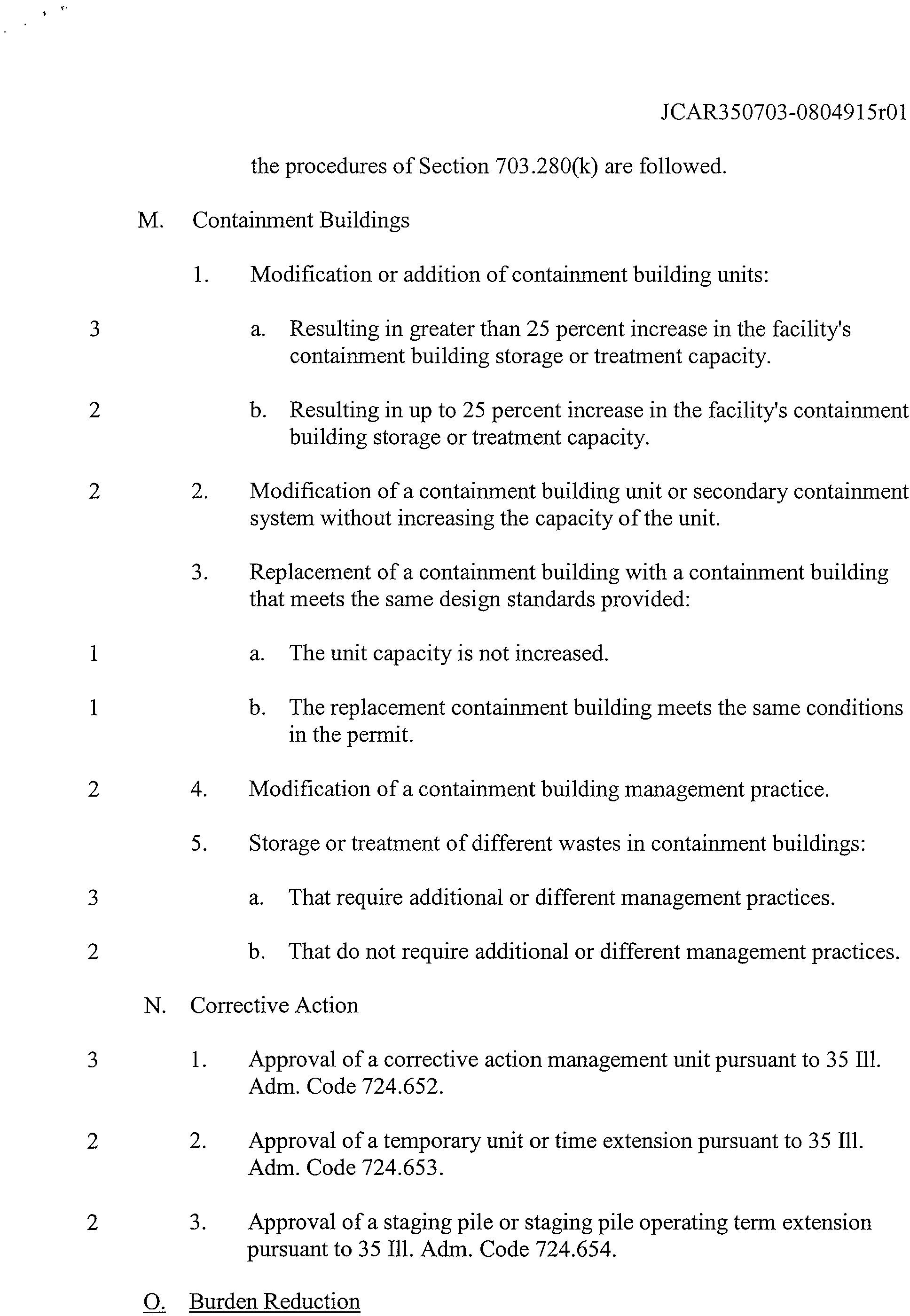 JCAR350703-0804915r01

the procedures of Section 703.280(k) are followed.

M. Containment Buildings

1. Modification or addition of containment building units:

3 a. Resulting in greater than 25 percent increase in the facility's containment building storage or treatment capacity.

2 b. Resulting in up to 25 percent increase in the facility's containment building storage or treatment capacity.

2 2. Modification of a containment building unit or secondary containment system without increasing the capacity of the unit.

3. Replacement of a containment building with a containment building that meets the same design standards provided:

1 a. The unit capacity is not increased.

1 b. The replacement containment building meets the same conditions in the permit.

2 4. Modification of a containment building management practice.

5. Storage or treatment of different wastes in containment buildings:

3 a. That require additional or different management practices.

2 b. That do not require additional or different management practices.

N. Corrective Action

3 1. Approval of a corrective action management unit pursuant to 35 Ill. Adm. Code 724.652.

2 2. Approval of a temporary unit or time extension pursuant to 35 Ill. Adm. Code 724.653.

2 3. Approval of a staging pile or staging pile operating term extension pursuant to 35 Ill. Adm. Code 724.654.

O. Burden Reduction